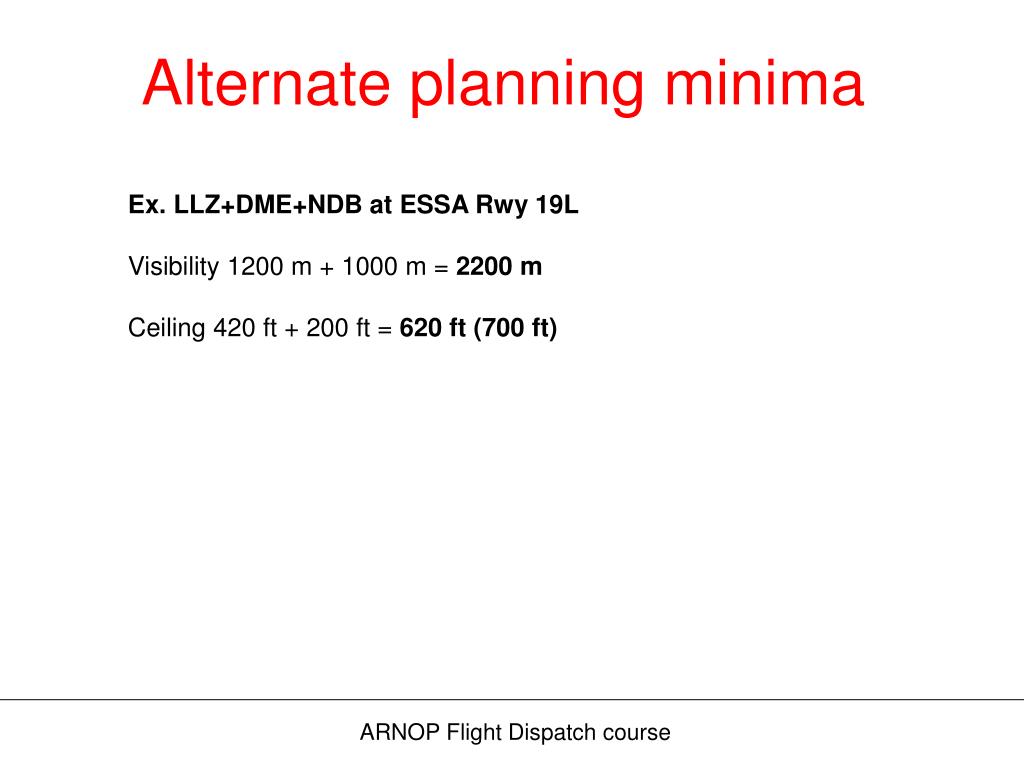 Alternate planning minima

Ex. LLZ+DME+NDB at ESSA Rwy 19L

Visibility 1200 m + 1000 m = 2200 m

Ceiling 420 ft + 200 ft = 620 ft (700 ft)

ARNOP Flight Dispatch course